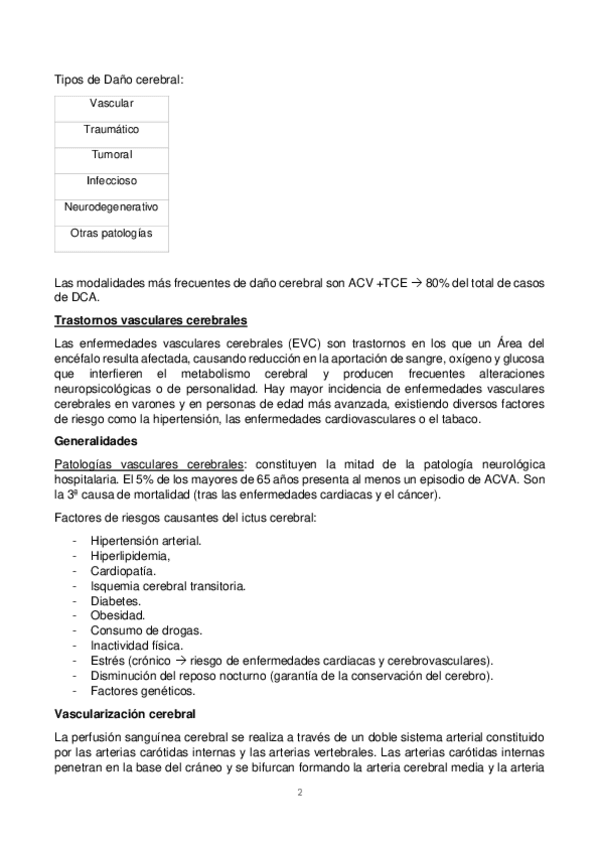 Tipos de Daño cerebral:

| Vascular |
|---|
| Traumático |
| Tumoral |
| Infeccioso |
| Neurodegenerativo |
| Otras patologías |

Las modalidades más frecuentes de daño cerebral son ACV +TCE → 80% del total de casos de DCA.

Trastornos vasculares cerebrales

Las enfermedades vasculares cerebrales (EVC) son trastornos en los que un Área del encéfalo resulta afectada, causando reducción en la aportación de sangre, oxígeno y glucosa que interfieren el metabolismo cerebral y producen frecuentes alteraciones neuropsicológicas o de personalidad. Hay mayor incidencia de enfermedades vasculares cerebrales en varones y en personas de edad más avanzada, existiendo diversos factores de riesgo como la hipertensión, las enfermedades cardiovasculares o el tabaco.

Generalidades

Patologías vasculares cerebrales: constituyen la mitad de la patología neurológica hospitalaria. El 5% de los mayores de 65 años presenta al menos un episodio de ACVA. Son la 3ª causa de mortalidad (tras las enfermedades cardiacas y el cáncer).

Factores de riesgos causantes del ictus cerebral:

- Hipertensión arterial.
- Hiperlipidemia,
- Cardiopatía.
- Isquemia cerebral transitoria.
- Diabetes.
- Obesidad.
- Consumo de drogas.
- Inactividad física.
- Estrés (crónico → riesgo de enfermedades cardiacas y cerebrovasculares).
- Disminución del reposo nocturno (garantía de la conservación del cerebro).
- Factores genéticos.

Vascularización cerebral

La perfusión sanguínea cerebral se realiza a través de un doble sistema arterial constituido por las arterias carótidas internas y las arterias vertebrales. Las arterias carótidas internas penetran en la base del cráneo y se bifurcan formando la arteria cerebral media y la arteria

2